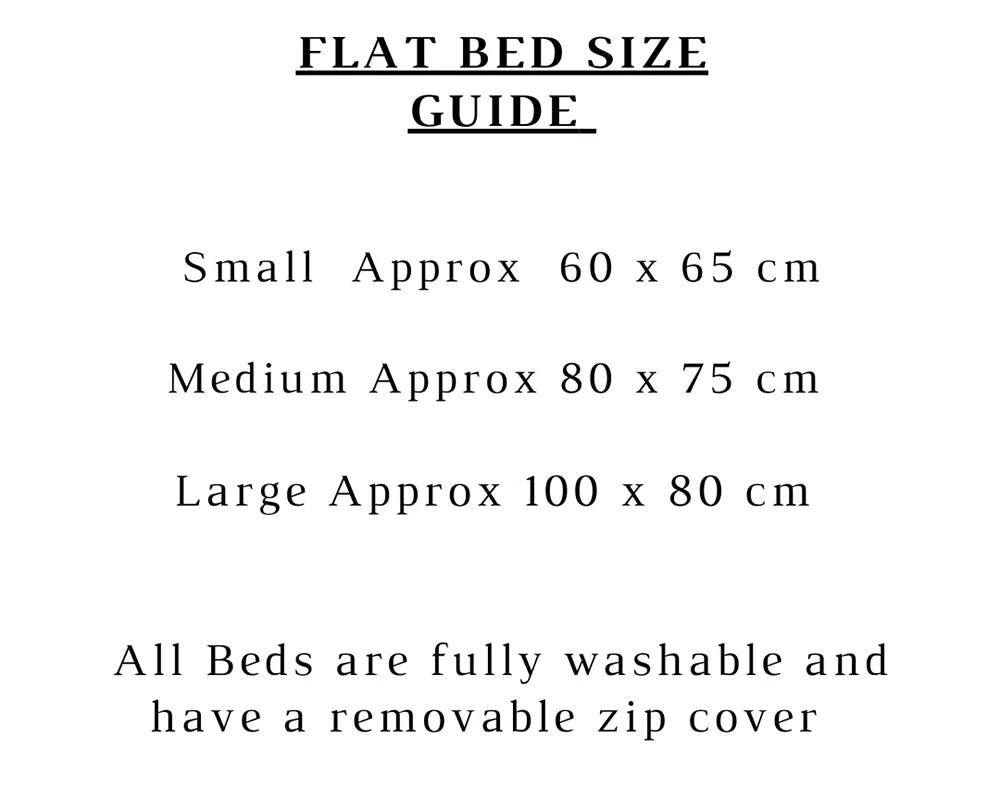 FLAT BED SIZE GUIDE

Small Approx 60 x 65 cm

Medium Approx 80 x 75 cm

Large Approx 100 x 80 cm

All Beds are fully washable and have a removable zip cover